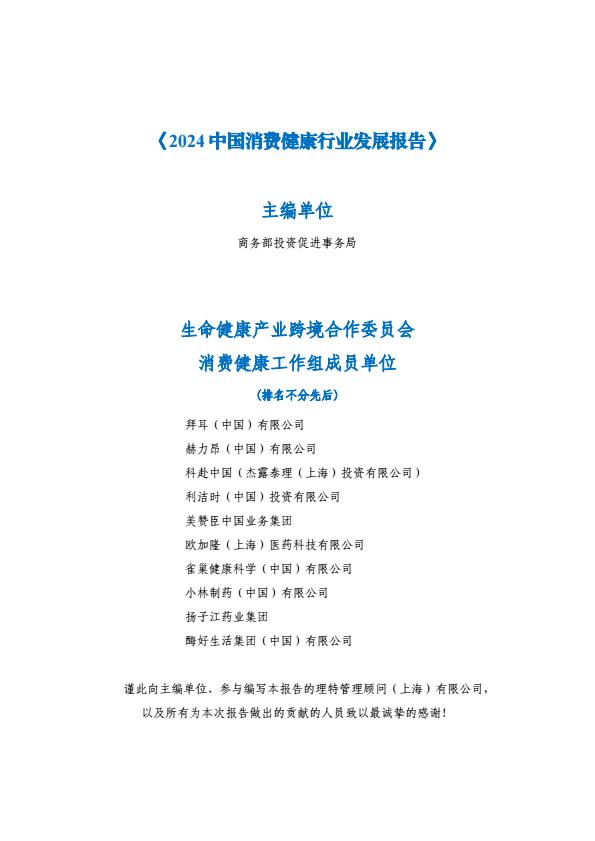 《2024 中国消费健康行业发展报告》

主编单位

商务部投资促进事务局

生命健康产业跨境合作委员会

消费健康工作组成员单位

（排名不分先后）

拜耳（中国）有限公司

赫力昂（中国）有限公司

科赴中国（杰露泰理（上海）投资有限公司）

利洁时（中国）投资有限公司

美赞臣中国业务集团

欧加隆（上海）医药科技有限公司

雀巢健康科学（中国）有限公司

小林制药（中国）有限公司

扬子江药业集团

酶好生活集团（中国）有限公司

谨此向主编单位、参与编写本报告的理特管理顾问（上海）有限公司，以及所有为本次报告做出的贡献的人员致以最诚挚的感谢！